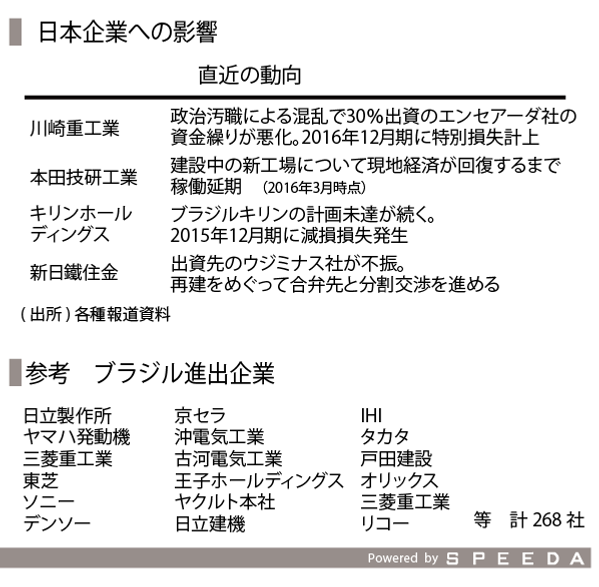 日本企業への影響

| | 直近の動向 |
|---|---|
| 川崎重工業 | 政治汚職による混乱で30%出資のエンセアーダ社の資金繰りが悪化。2016年12月期に特別損失計上 |
| 本田技研工業 | 建設中の新工場について現地経済が回復するまで稼働延期 (2016年3月時点) |
| キリンホールディングス | ブラジルキリンの計画未達が続く。2015年12月期に減損損失発生 |
| 新日鐵住金 | 出資先のウジミナス社が不振。再建をめぐって合弁先と分割交渉を進める |

(出所)各種報道資料

参考 ブラジル進出企業

日立製作所
ヤマハ発動機
三菱重工業
東芝
ソニー
デンソー

京セラ
沖電気工業
古河電気工業
王子ホールディングス
ヤクルト本社
日立建機

IHI
タカタ
戸田建設
オリックス
三菱重工業
リコー

等 計268社

Powered by SPEEDA